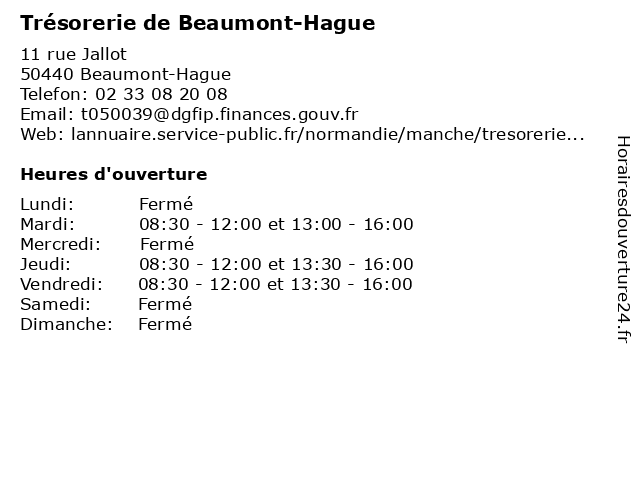 Trésorerie de Beaumont-Hague

11 rue Jallot
50440 Beaumont-Hague
Telefon: 02 33 08 20 08
Email: t050039@dgfip.finances.gouv.fr
Web: lannuaire.service-public.fr/normandie/manche/tresorerie...

Heures d'ouverture

| Lundi: | Fermé |
|---|---|
| Mardi: | 08:30 - 12:00 et 13:00 - 16:00 |
| Mercredi: | Fermé |
| Jeudi: | 08:30 - 12:00 et 13:30 - 16:00 |
| Vendredi: | 08:30 - 12:00 et 13:30 - 16:00 |
| Samedi: | Fermé |
| Dimanche: | Fermé |

Horairesdouverture24.fr